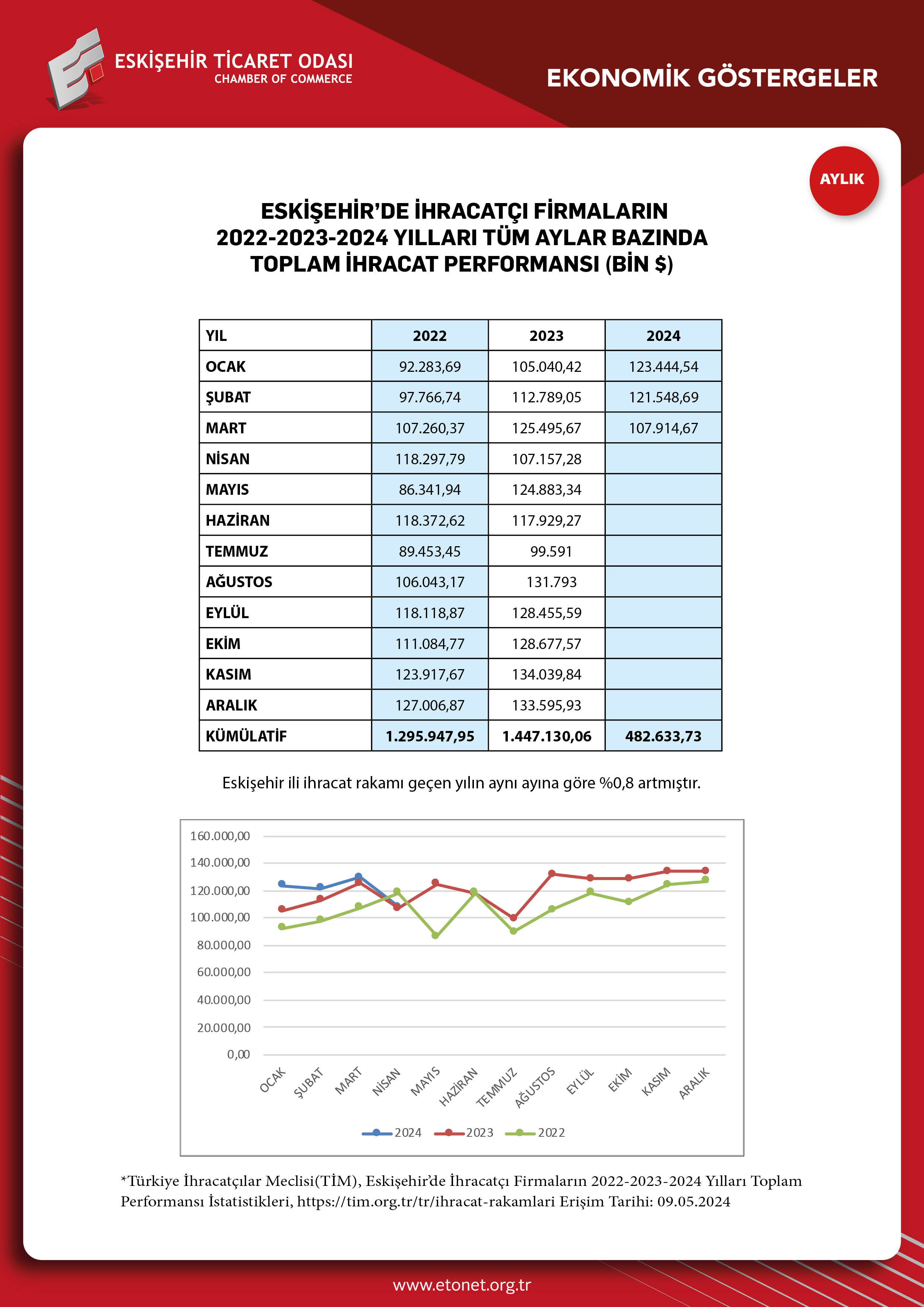 ESKİŞEHİR TİCARET ODASI
CHAMBER OF COMMERCE

EKONOMİK GÖSTERGELER

AYLIK

ESKİŞEHİR'DE İHRACATÇI FİRMALARIN 2022-2023-2024 YILLARI TÜM AYLAR BAZINDA TOPLAM İHRACAT PERFORMANSI (BİN $)

| YIL | 2022 | 2023 | 2024 |
|---|---|---|---|
| OCAK | 92.283,69 | 105.040,42 | 123.444,54 |
| ŞUBAT | 97.766,74 | 112.789,05 | 121.548,69 |
| MART | 107.260,37 | 125.495,67 | 107.914,67 |
| NİSAN | 118.297,79 | 107.157,28 | |
| MAYIS | 86.341,94 | 124.883,34 | |
| HAZİRAN | 118.372,62 | 117.929,27 | |
| TEMMUZ | 89.453,45 | 99.591 | |
| AĞUSTOS | 106.043,17 | 131.793 | |
| EYLÜL | 118.118,87 | 128.455,59 | |
| EKİM | 111.084,77 | 128.677,57 | |
| KASIM | 123.917,67 | 134.039,84 | |
| ARALIK | 127.006,87 | 133.595,93 | |
| KÜMÜLATİF | 1.295.947,95 | 1.447.130,06 | 482.633,73 |

Eskişehir ili ihracat rakamı geçen yılın aynı ayına göre %0,8 artmıştır.

160.000,00
140.000,00
120.000,00
100.000,00
80.000,00
60.000,00
40.000,00
20.000,00
0,00

OCAK ŞUBAT MART NİSAN MAYIS HAZİRAN TEMMUZ AĞUSTOS EYLÜL EKİM KASIM ARALIK

2024 2023 2022

*Türkiye İhracatçılar Meclisi(TİM), Eskişehir'de İhracatçı Firmaların 2022-2023-2024 Yılları Toplam Performansı İstatistikleri, https://tim.org.tr/tr/ihracat-rakamlari Erişim Tarihi: 09.05.2024

www.etonet.org.tr